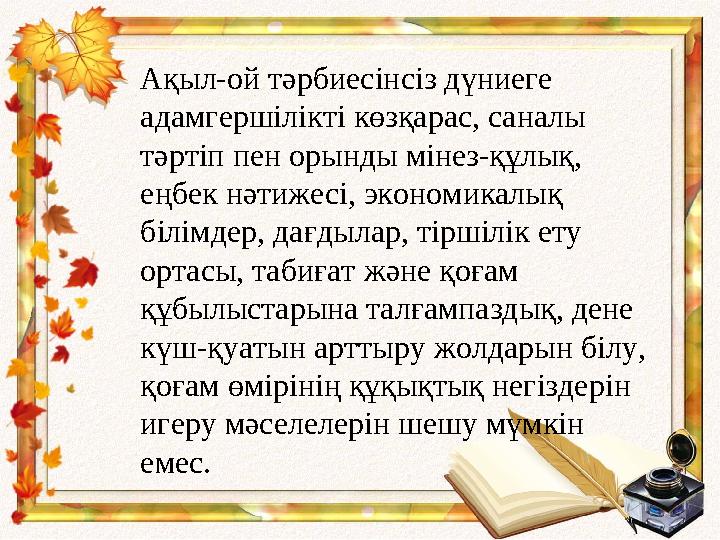 Ақыл-ой тәрбиесінсіз дүниеге адамгершілікті көзқарас, саналы тәртіп пен орынды мінез-құлық, еңбек нәтижесі, экономикалық білімдер, дағдылар, тіршілік ету ортасы, табиғат және қоғам құбылыстарына талғампаздық, дене күш-қуатын арттыру жолдарын білу, қоғам өмірінің құқықтық негіздерін игеру мәселелерін шешу мүмкін емес.